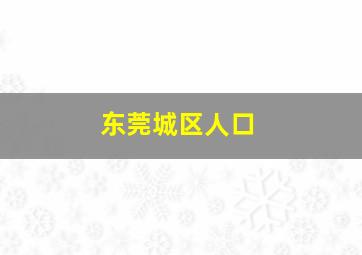 东莞城区人口